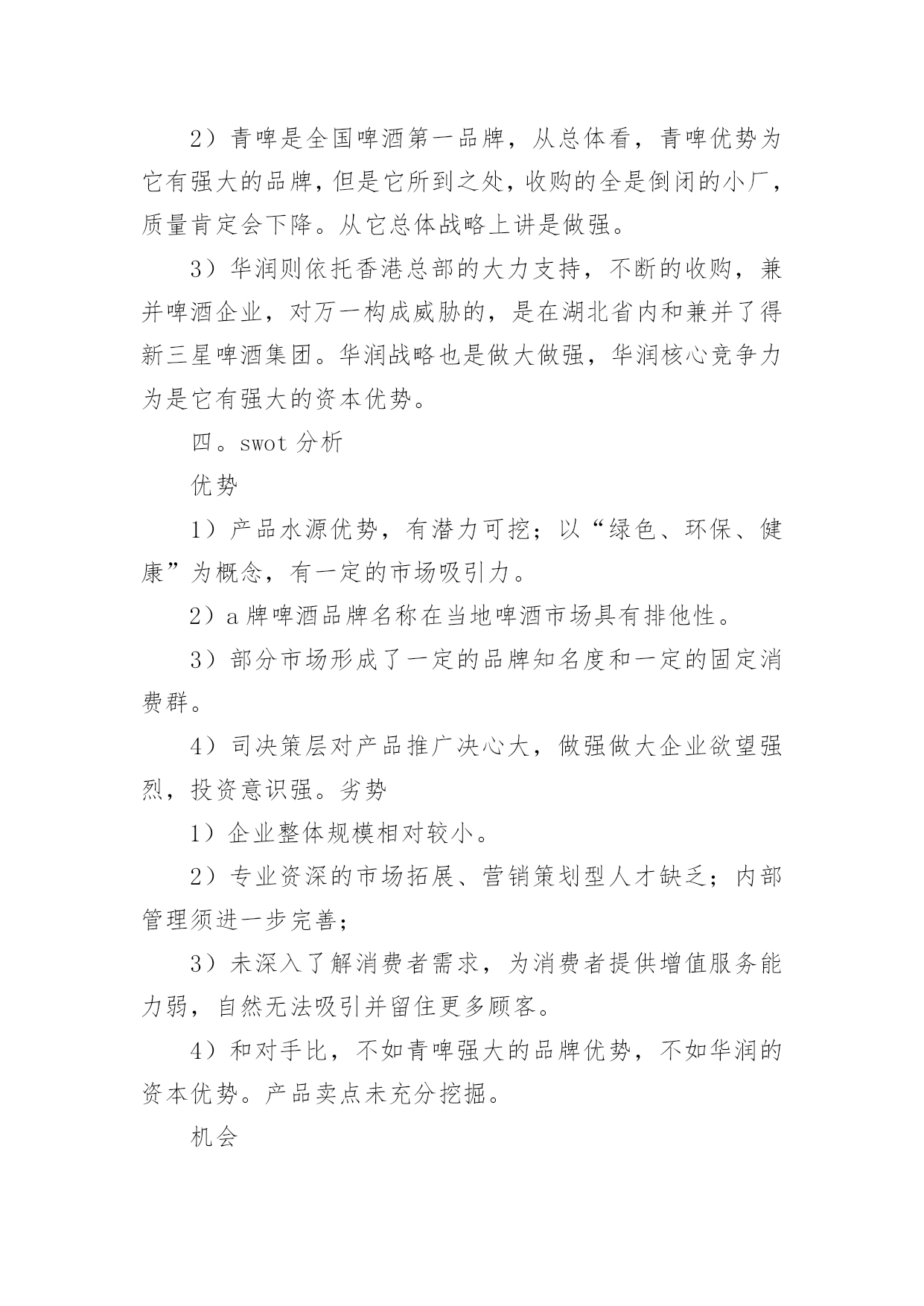 2）青啤是全国啤酒第一品牌，从总体看，青啤优势为它有强大的品牌，但是它所到之处，收购的全是倒闭的小厂，质量肯定会下降。从它总体战略上讲是做强。

3）华润则依托香港总部的大力支持，不断的收购，兼并啤酒企业，对万一构成威胁的，是在湖北省内和兼并了得新三星啤酒集团。华润战略也是做大做强，华润核心竞争力为是它有强大的资本优势。

四。swot 分析

优势

1）产品水源优势，有潜力可挖；以“绿色、环保、健康”为概念，有一定的市场吸引力。

2）a 牌啤酒品牌名称在当地啤酒市场具有排他性。

3）部分市场形成了一定的品牌知名度和一定的固定消费群。

4）司决策层对产品推广决心大，做强做大企业欲望强烈，投资意识强。劣势

1）企业整体规模相对较小。

2）专业资深的市场拓展、营销策划型人才缺乏；内部管理须进一步完善；

3）未深入了解消费者需求，为消费者提供增值服务能力弱，自然无法吸引并留住更多顾客。

4）和对手比，不如青啤强大的品牌优势，不如华润的资本优势。产品卖点未充分挖掘。

机会